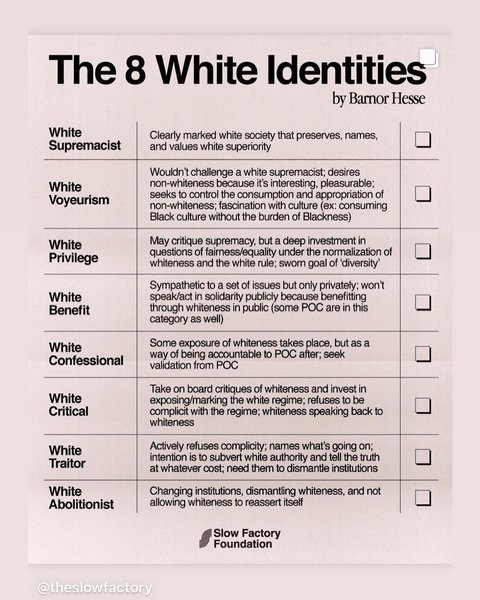 The 8 White Identities

by Barnor Hesse

| White Supremacist | Clearly marked white society that preserves, names, and values white superiority | ☐ |
|---|---|---|
| White Voyeurism | Wouldn't challenge a white supremacist; desires non-whiteness because it's interesting, pleasurable; seeks to control the consumption and appropriation of non-whiteness; fascination with culture (ex: consuming Black culture without the burden of Blackness) | ☐ |
| White Privilege | May critique supremacy, but a deep investment in questions of fairness/equality under the normalization of whiteness and the white rule; sworn goal of 'diversity' | ☐ |
| White Benefit | Sympathetic to a set of issues but only privately; won't speak/act in solidarity publicly because benefitting through whiteness in public (some POC are in this category as well) | ☐ |
| White Confessional | Some exposure of whiteness takes place, but as a way of being accountable to POC after; seek validation from POC | ☐ |
| White Critical | Take on board critiques of whiteness and invest in exposing/marking the white regime; refuses to be complicit with the regime; whiteness speaking back to whiteness | ☐ |
| White Traitor | Actively refuses complicity; names what's going on; intention is to subvert white authority and tell the truth at whatever cost; need them to dismantle institutions | ☐ |
| White Abolitionist | Changing institutions, dismantling whiteness, and not allowing whiteness to reassert itself | ☐ |

Slow Factory Foundation

@theslowfactory